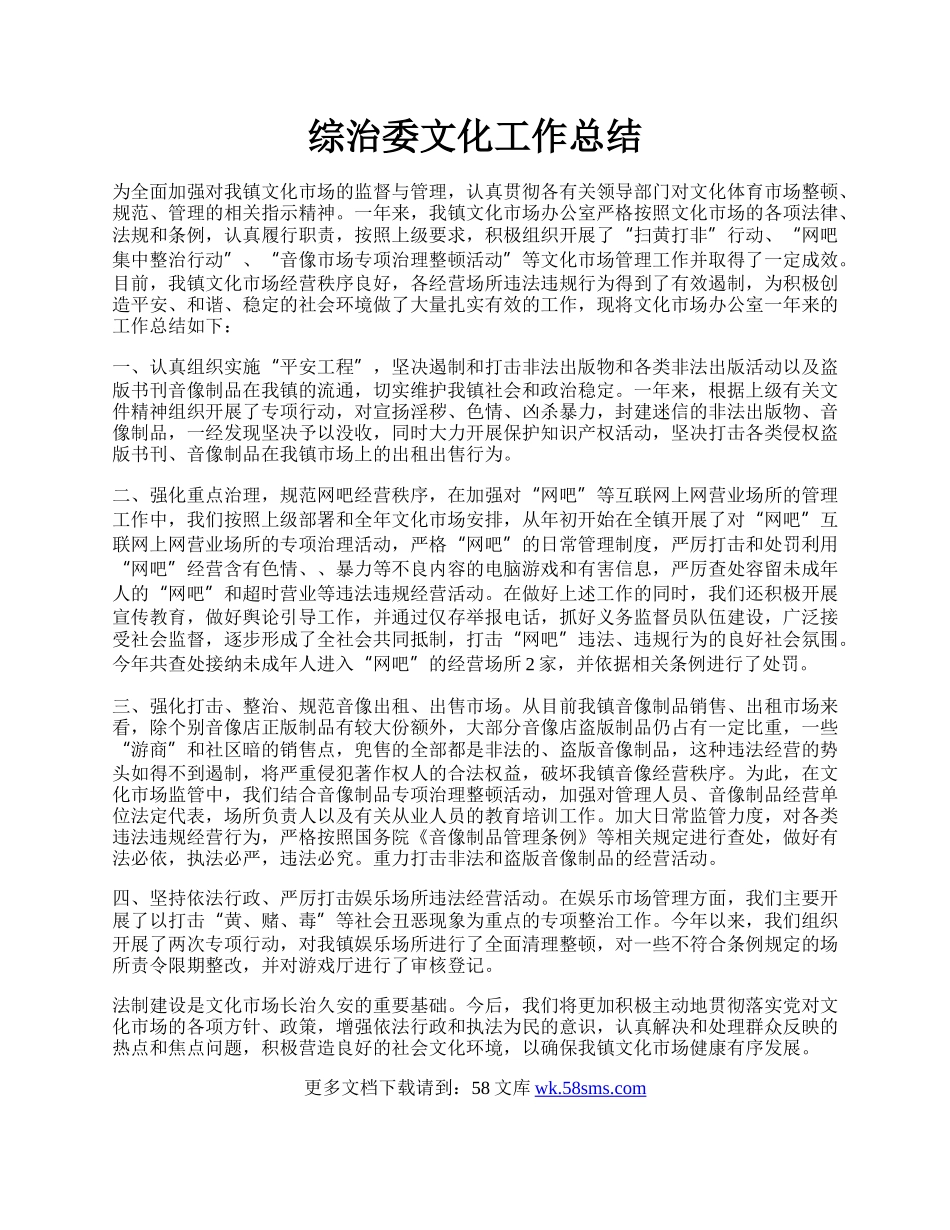 综治委文化工作总结

为全面加强对我镇文化市场的监督与管理，认真贯彻各有关领导部门对文化体育市场整顿、规范、管理的相关指示精神。一年来，我镇文化市场办公室严格按照文化市场的各项法律、法规和条例，认真履行职责，按照上级要求，积极组织开展了“扫黄打非”行动、“网吧集中整治行动”、“音像市场专项治理整顿活动”等文化市场管理工作并取得了一定成效。目前，我镇文化市场经营秩序良好，各经营场所违法违规行为得到了有效遏制，为积极创造平安、和谐、稳定的社会环境做了大量扎实有效的工作，现将文化市场办公室一年来的工作总结如下：

一、认真组织实施“平安工程”，坚决遏制和打击非法出版物和各类非法出版活动以及盗版书刊音像制品在我镇的流通，切实维护我镇社会和政治稳定。一年来，根据上级有关文件精神组织开展了专项行动，对宣扬淫秽、色情、凶杀暴力，封建迷信的非法出版物、音像制品，一经发现坚决予以没收，同时大力开展保护知识产权活动，坚决打击各类侵权盗版书刊、音像制品在我镇市场上的出租出售行为。

二、强化重点治理，规范网吧经营秩序，在加强对“网吧”等互联网上网营业场所的管理工作中，我们按照上级部署和全年文化市场安排，从年初开始在全镇开展了对“网吧”互联网上网营业场所的专项治理活动，严格“网吧”的日常管理制度，严厉打击和处罚利用“网吧”经营含有色情、、暴力等不良内容的电脑游戏和有害信息，严厉查处容留未成年人的“网吧”和超时营业等违法违规经营活动。在做好上述工作的同时，我们还积极开展宣传教育，做好舆论引导工作，并通过仅存举报电话，抓好义务监督员队伍建设，广泛接受社会监督，逐步形成了全社会共同抵制，打击“网吧”违法、违规行为的良好社会氛围。今年共查处接纳未成年人进入“网吧”的经营场所2家，并依据相关条例进行了处罚。

三、强化打击、整治、规范音像出租、出售市场。从目前我镇音像制品销售、出租市场来看，除个别音像店正版制品有较大份额外，大部分音像店盗版制品仍占有一定比重，一些“游商”和社区暗的销售点，兜售的全部都是非法的、盗版音像制品，这种违法经营的势头如得不到遏制，将严重侵犯著作权人的合法权益，破坏我镇音像经营秩序。为此，在文化市场监管中，我们结合音像制品专项治理整顿活动，加强对管理人员、音像制品经营单位法定代表，场所负责人以及有关从业人员的教育培训工作。加大日常监管力度，对各类违法违规经营行为，严格按照国务院《音像制品管理条例》等相关规定进行查处，做好有法必依，执法必严，违法必究。重力打击非法和盗版音像制品的经营活动。

四、坚持依法行政、严厉打击娱乐场所违法经营活动。在娱乐市场管理方面，我们主要开展了以打击“黄、赌、毒”等社会丑恶现象为重点的专项整治工作。今年以来，我们组织开展了两次专项行动，对我镇娱乐场所进行了全面清理整顿，对一些不符合条例规定的场所责令限期整改，并对游戏厅进行了审核登记。

法制建设是文化市场长治久安的重要基础。今后，我们将更加积极主动地贯彻落实党对文化市场的各项方针、政策，增强依法行政和执法为民的意识，认真解决和处理群众反映的热点和焦点问题，积极营造良好的社会文化环境，以确保我镇文化市场健康有序发展。

更多文档下载请到：58 文库 wk.58sms.com